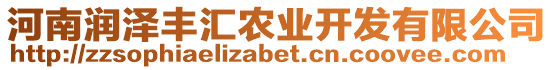 河南润泽丰汇农业开发有限公司
http://zzsophiaelizabet.cn.coovee.com